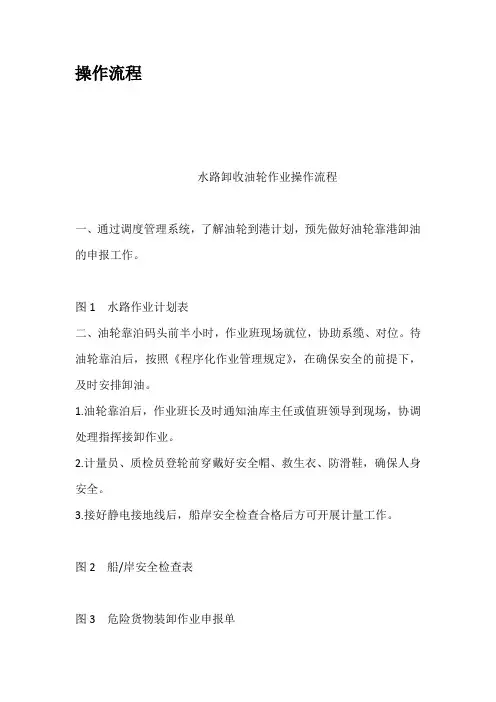 操作流程

水路卸收油轮作业操作流程

一、通过调度管理系统，了解油轮到港计划，预先做好油轮靠港卸油的申报工作。

图 1　水路作业计划表

二、油轮靠泊码头前半小时，作业班现场就位，协助系缆、对位。待油轮靠泊后，按照《程序化作业管理规定》，在确保安全的前提下，及时安排卸油。

1.油轮靠泊后，作业班长及时通知油库主任或值班领导到现场，协调处理指挥接卸作业。

2.计量员、质检员登轮前穿戴好安全帽、救生衣、防滑鞋，确保人身安全。

3.接好静电接地线后，船岸安全检查合格后方可开展计量工作。

图 2　船/岸安全检查表

图 3　危险货物装卸作业申报单